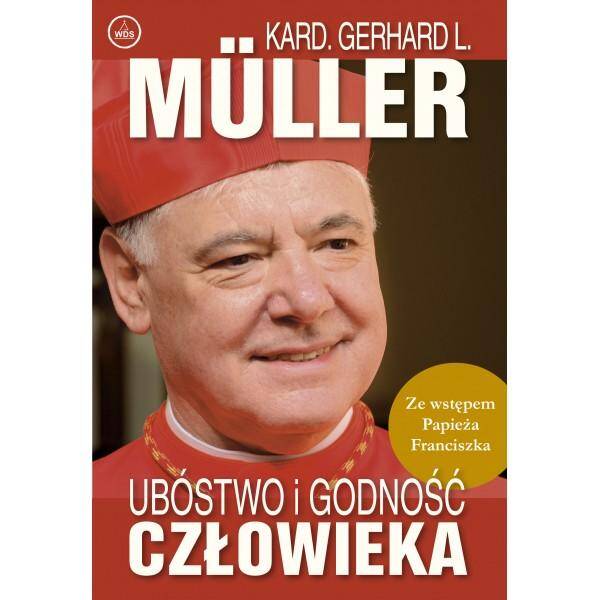 WDS

KARD. GERHARD L.
MÜLLER

Ze wstępem Papieża Franciszka

UBÓSTWO i GODNOŚĆ
CZŁOWIEKA